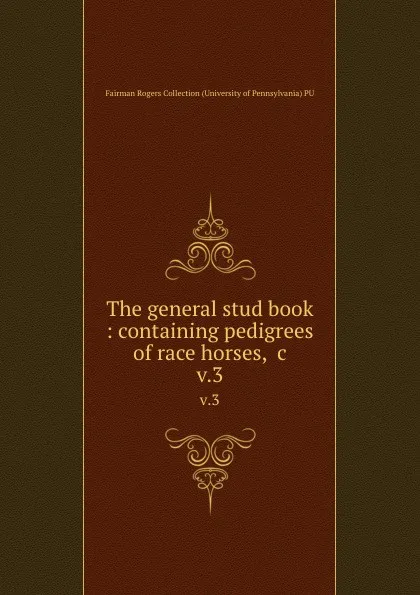 Fairman Rogers Collection (University of Pennsylvania) PU

The general stud book : containing pedigrees of race horses, c v.3

v.3